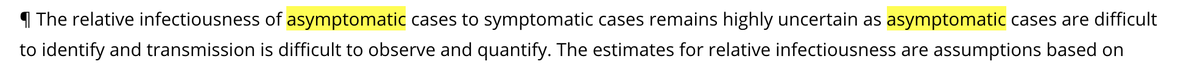 ¶ The relative infectiousness of asymptomatic cases to symptomatic cases remains highly uncertain as asymptomatic cases are difficult to identify and transmission is difficult to observe and quantify. The estimates for relative infectiousness are assumptions based on